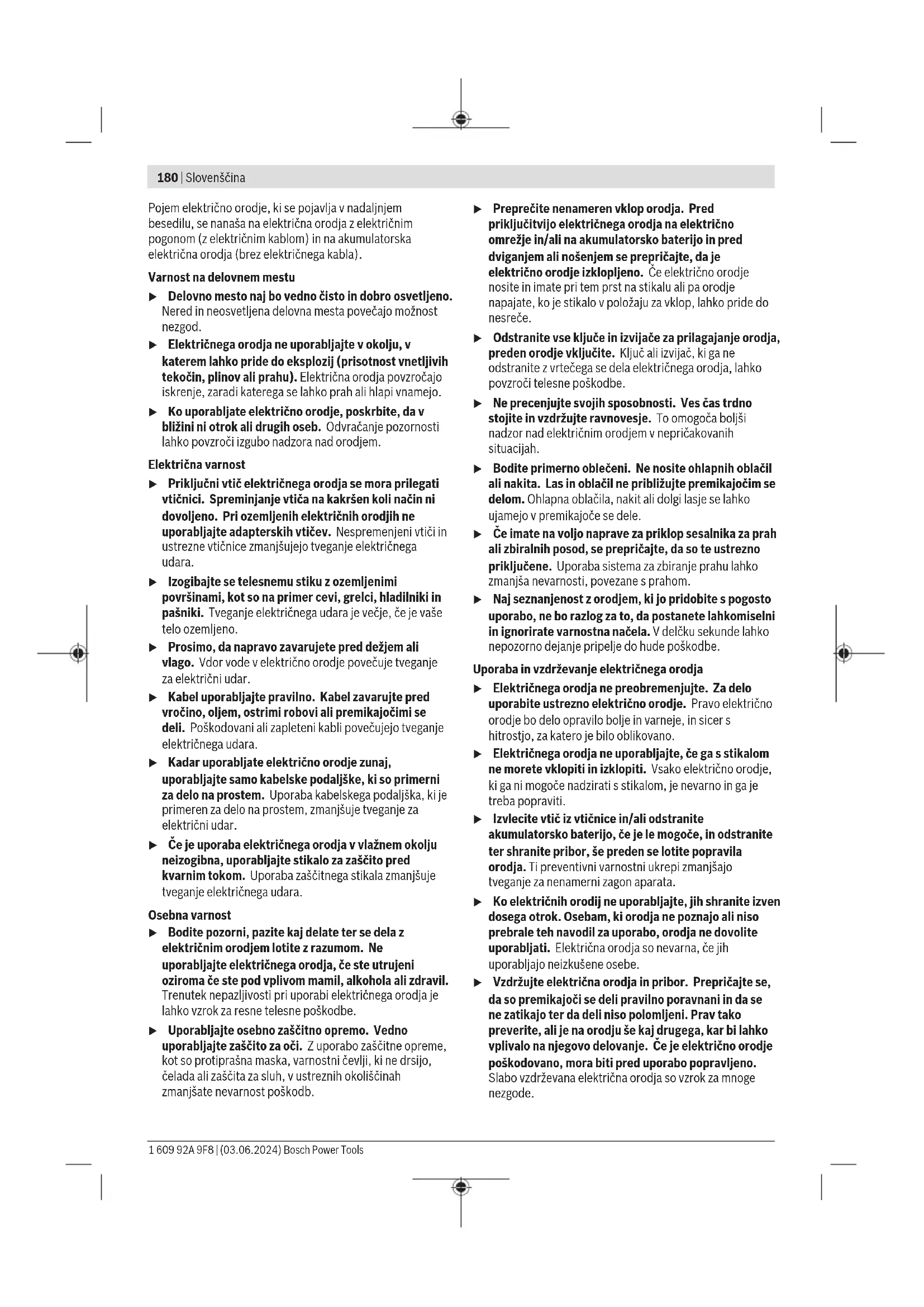 180 | Slovenščina

Pojem električno orodje, ki se pojavlja v nadaljnjem besedilu, se nanaša na električna orodja z električnim pogonom (z električnim kablom) in na akumulatorska električna orodja (brez električnega kabla).

Varnost na delovnem mestu

▶ Delovno mesto naj bo vedno čisto in dobro osvetljeno. Nered in neosvetljena delovna mesta povečajo možnost nezgod.

▶ Električnega orodja ne uporabljajte v okolju, v katerem lahko pride do eksplozij (prisotnost vnetljivih tekočin, plinov ali prahu). Električna orodja povzročajo iskrenje, zaradi katerega se lahko prah ali hlapi vnamejo.

▶ Ko uporabljate električno orodje, poskrbite, da v bližini ni otrok ali drugih oseb. Odvračanje pozornosti lahko povzroči izgubo nadzora nad orodjem.

Električna varnost

▶ Priključni vtič električnega orodja se mora prilegati vtičnici. Spreminjanje vtiča na kakršen koli način ni dovoljeno. Pri ozemljenih električnih orodjih ne uporabljajte adapterskih vtičev. Nespremenjeni vtiči in ustrezne vtičnice zmanjšujejo tveganje električnega udara.

▶ Izogibajte se telesnemu stiku z ozemljenimi površinami, kot so na primer cevi, grelci, hladilniki in pašniki. Tveganje električnega udara je večje, če je vaše telo ozemljeno.

▶ Prosimo, da napravo zavarujete pred dežjem ali vlago. Vdor vode v električno orodje povečuje tveganje za električni udar.

▶ Kabel uporabljajte pravilno. Kabel zavarujte pred vročino, oljem, ostrimi robovi ali premikajočimi se deli. Poškodovani ali zapleteni kabli povečujejo tveganje električnega udara.

▶ Kadar uporabljate električno orodje zunaj, uporabljajte samo kabelske podaljške, ki so primerni za delo na prostem. Uporaba kabelskega podaljška, ki je primeren za delo na prostem, zmanjšuje tveganje za električni udar.

▶ Če je uporaba električnega orodja v vlažnem okolju neizogibna, uporabljajte stikalo za zaščito pred kvarnim tokom. Uporaba zaščitnega stikala zmanjšuje tveganje električnega udara.

Osebna varnost

▶ Bodite pozorni, pazite kaj delate ter se dela z električnim orodjem lotite z razumom. Ne uporabljajte električnega orodja, če ste utrujeni oziroma če ste pod vplivom mamil, alkohola ali zdravil. Trenutek nepazljivosti pri uporabi električnega orodja je lahko vzrok za resne telesne poškodbe.

▶ Uporabljajte osebno zaščitno opremo. Vedno uporabljajte zaščito za oči. Z uporabo zaščitne opreme, kot so protiprašna maska, varnostni čevlji, ki ne drsijo, čelada ali zaščita za sluh, v ustreznih okoliščinah zmanjšate nevarnost poškodb.

▶ Preprečite nenameren vklop orodja. Pred priključitvijo električnega orodja na električno omrežje in/ali na akumulatorsko baterijo in pred dviganjem ali nošenjem se prepričajte, da je električno orodje izklopljeno. Če električno orodje nosite in imate pri tem prst na stikalu ali pa orodje napajate, ko je stikalo v položaju za vklop, lahko pride do nesreče.

▶ Odstranite vse ključe in izvijače za prilagajanje orodja, preden orodje vključite. Ključ ali izvijač, ki ga ne odstranite z vrtečega se dela električnega orodja, lahko povzroči telesne poškodbe.

▶ Ne precenjujte svojih sposobnosti. Ves čas trdno stojite in vzdržujte ravnovesje. To omogoča boljši nadzor nad električnim orodjem v nepričakovanih situacijah.

▶ Bodite primerno oblečeni. Ne nosite ohlapnih oblačil ali nakita. Las in oblačil ne približujte premikajočim se delom. Ohlapna oblačila, nakit ali dolgi lasje se lahko ujamejo v premikajoče se dele.

▶ Če imate na voljo naprave za priklop sesalnika za prah ali zbiralnih posod, se prepričajte, da so te ustrezno priključene. Uporaba sistema za zbiranje prahu lahko zmanjša nevarnosti, povezane s prahom.

▶ Naj seznanjenost z orodjem, ki jo pridobite s pogosto uporabo, ne bo razlog za to, da postanete lahkomiselni in ignorirate varnostna načela. V delčku sekunde lahko nepozorno dejanje pripelje do hude poškodbe.

Uporaba in vzdrževanje električnega orodja

▶ Električnega orodja ne preobremenjujte. Za delo uporabite ustrezno električno orodje. Pravo električno orodje bo delo opravilo bolje in varneje, in sicer s hitrostjo, za katero je bilo oblikovano.

▶ Električnega orodja ne uporabljajte, če ga s stikalom ne morete vklopiti in izklopiti. Vsako električno orodje, ki ga ni mogoče nadzirati s stikalom, je nevarno in ga je treba popraviti.

▶ Izvlecite vtič iz vtičnice in/ali odstranite akumulatorsko baterijo, če je le mogoče, in odstranite ter shranite pribor, še preden se lotite popravila orodja. Ti preventivni varnostni ukrepi zmanjšajo tveganje za nenamerni zagon aparata.

▶ Ko električnih orodij ne uporabljajte, jih shranite izven dosega otrok. Osebam, ki orodja ne poznajo ali niso prebrale teh navodil za uporabo, orodja ne dovolite uporabljati. Električna orodja so nevarna, če jih uporabljajo neizkušene osebe.

▶ Vzdržujte električna orodja in pribor. Prepričajte se, da so premikajoči se deli pravilno poravnani in da se ne zatikajo ter da deli niso polomljeni. Prav tako preverite, ali je na orodju še kaj drugega, kar bi lahko vplivalo na njegovo delovanje. Če je električno orodje poškodovano, mora biti pred uporabo popravljeno. Slabo vzdrževana električna orodja so vzrok za mnoge nezgode.

1 609 92A 9F8 | (03.06.2024) Bosch Power Tools